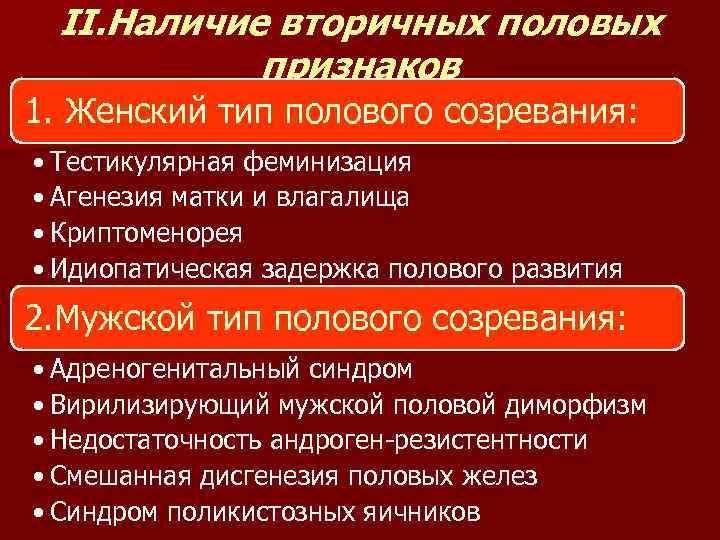 II.Наличие вторичных половых признаков

1. Женский тип полового созревания:

• Тестикулярная феминизация
• Агенезия матки и влагалища
• Криптоменорея
• Идиопатическая задержка полового развития

2.Мужской тип полового созревания:

• Адреногенитальный синдром
• Вирилизирующий мужской половой диморфизм
• Недостаточность андроген-резистентности
• Смешанная дисгенезия половых желез
• Синдром поликистозных яичников